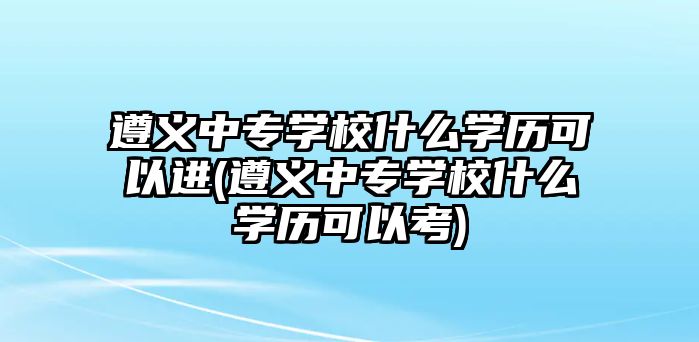 遵义中专学校什么学历可以进(遵义中专学校什么学历可以考)